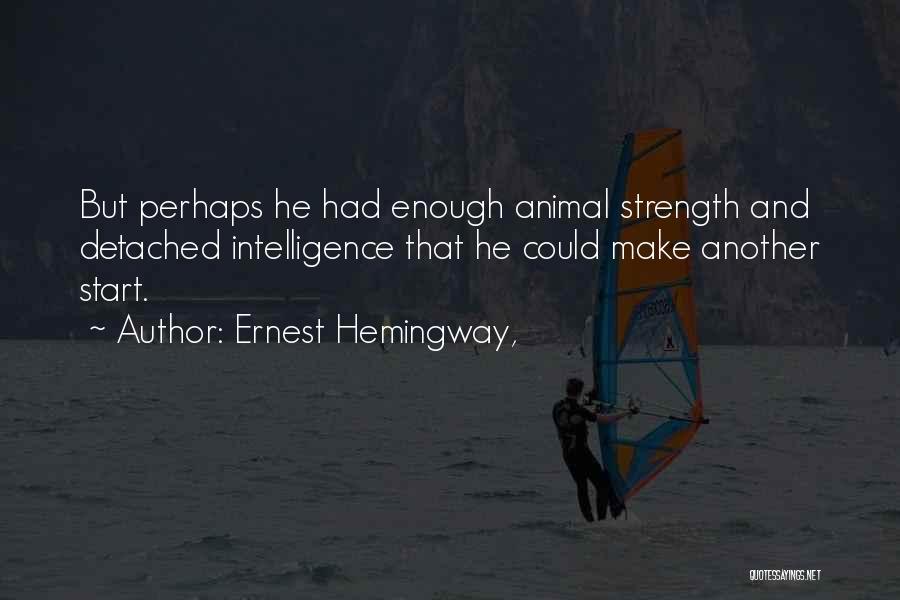 But perhaps he had enough animal strength and detached intelligence that he could make another start.

~ Author: Ernest Hemingway,

QUOTESSAYINGS.NET